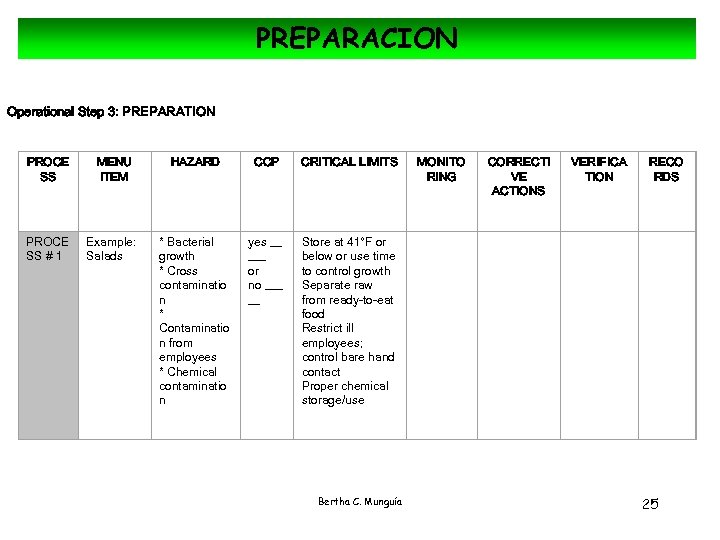 PREPARACION

Operational Step 3: PREPARATION

| PROCESS | MENU ITEM | HAZARD | CCP | CRITICAL LIMITS | MONITORING | CORRECTIVE ACTIONS | VERIFICATION | RECORDS |
|---|---|---|---|---|---|---|---|---|
| PROCESS # 1 | Example: Salads | * Bacterial growth * Cross contamination * Contamination from employees * Chemical contamination | yes _____ or no _____ | Store at 41°F or below or use time to control growth Separate raw from ready-to-eat food Restrict ill employees; control bare hand contact Proper chemical storage/use | | | | |

Bertha C. Munguía

25